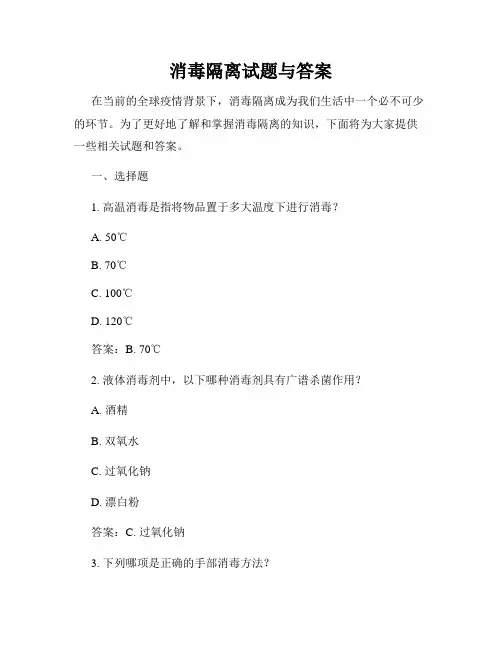 消毒隔离试题与答案

在当前的全球疫情背景下，消毒隔离成为我们生活中一个必不可少的环节。为了更好地了解和掌握消毒隔离的知识，下面将为大家提供一些相关试题和答案。

一、选择题

1. 高温消毒是指将物品置于多大温度下进行消毒？

A. 50℃

B. 70℃

C. 100℃

D. 120℃

答案：B. 70℃

2. 液体消毒剂中，以下哪种消毒剂具有广谱杀菌作用？

A. 酒精

B. 双氧水

C. 过氧化钠

D. 漂白粉

答案：C. 过氧化钠

3. 下列哪项是正确的手部消毒方法？